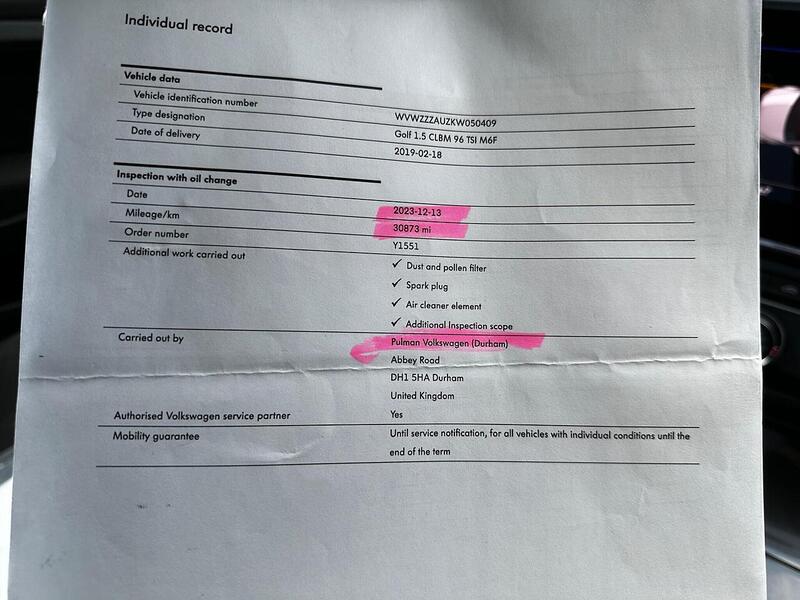 Individual record

Vehicle data

Vehicle identification number
WVWZZZAUZKW050409

Type designation
Golf 1.5 CLBM 96 TSI M6F

Date of delivery
2019-02-18

Inspection with oil change

Date
2023-12-13

Mileage/km
30873 mi

Order number
Y1551

Additional work carried out
✓ Dust and pollen filter
✓ Spark plug
✓ Air cleaner element
✓ Additional Inspection scope

Carried out by
Pulman Volkswagen (Durham)
Abbey Road
DH1 5HA Durham
United Kingdom

Authorised Volkswagen service partner
Yes

Mobility guarantee
Until service notification, for all vehicles with individual conditions until the end of the term